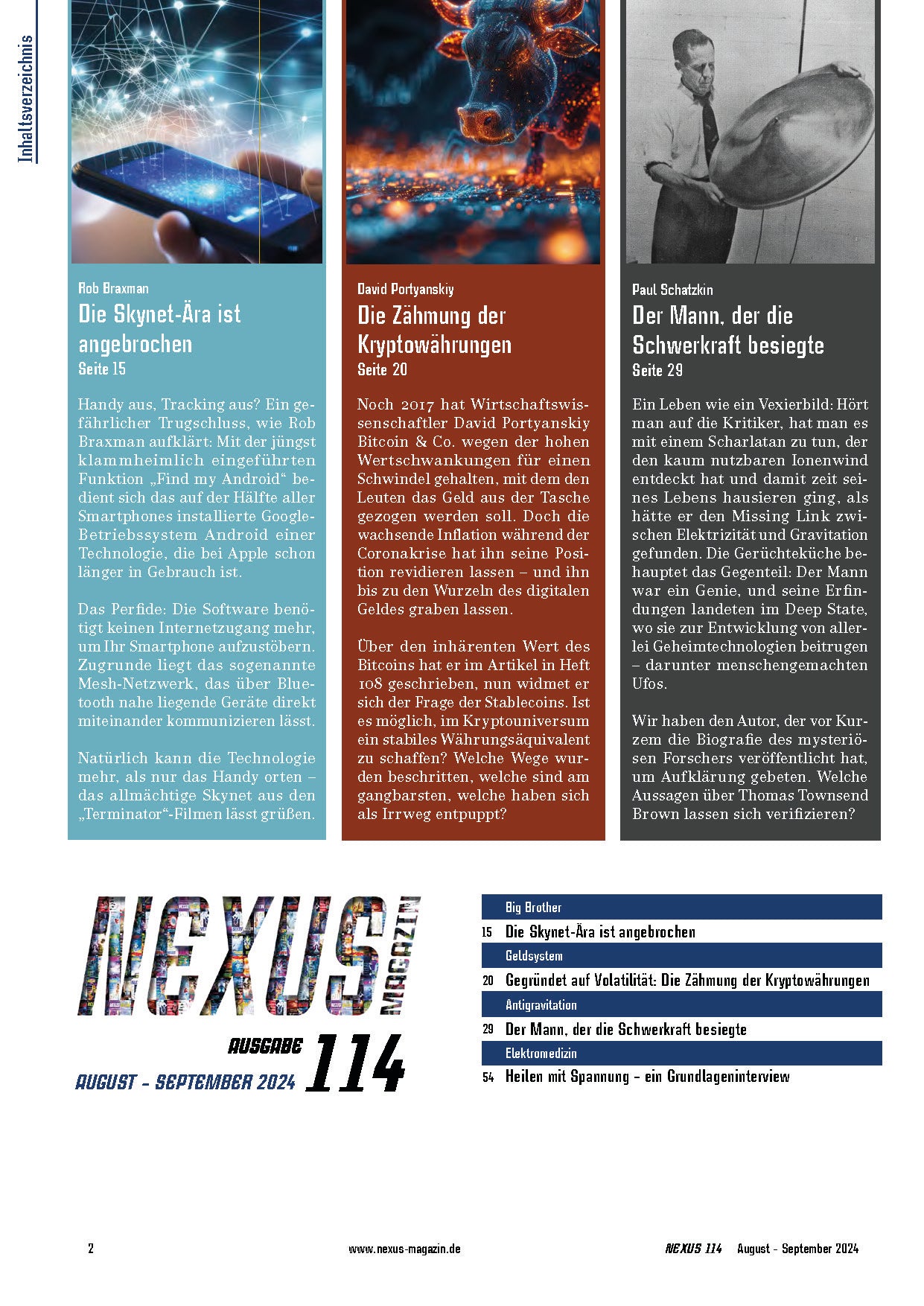 Inhaltsverzeichnis

Rob Braxman
Die Skynet-Ära ist angebrochen
Seite 15

Handy aus, Tracking aus? Ein gefährlicher Trugschluss, wie Rob Braxman aufklärt: Mit der jüngst klammheimlich eingeführten Funktion „Find my Android“ bedient sich das auf der Hälfte aller Smartphones installierte Google-Betriebssystem Android einer Technologie, die bei Apple schon länger in Gebrauch ist.

Das Perfide: Die Software benötigt keinen Internetzugang mehr, um Ihr Smartphone aufzustöbern. Zugrunde liegt das sogenannte Mesh-Netzwerk, das über Bluetooth nahe liegende Geräte direkt miteinander kommunizieren lässt.

Natürlich kann die Technologie mehr, als nur das Handy orten – das allmächtige Skynet aus den „Terminator“-Filmen lässt grüßen.

David Portyanskiy
Die Zähmung der Kryptowährungen
Seite 20

Noch 2017 hat Wirtschaftswissenschaftler David Portyanskiy Bitcoin & Co. wegen der hohen Wertschwankungen für einen Schwindel gehalten, mit dem den Leuten das Geld aus der Tasche gezogen werden soll. Doch die wachsende Inflation während der Coronakrise hat ihn seine Position revidieren lassen – und ihn bis zu den Wurzeln des digitalen Geldes graben lassen.

Über den inhärenten Wert des Bitcoins hat er im Artikel in Heft 108 geschrieben, nun widmet er sich der Frage der Stablecoins. Ist es möglich, im Kryptouniversum ein stabiles Währungsäquivalent zu schaffen? Welche Wege wurden beschritten, welche sind am gangbarsten, welche haben sich als Irrweg entpuppt?

Paul Schatzkin
Der Mann, der die Schwerkraft besiegte
Seite 29

Ein Leben wie ein Vexierbild: Hört man auf die Kritiker, hat man es mit einem Scharlatan zu tun, der den kaum nutzbaren Ionenwind entdeckt hat und damit zeit seines Lebens hausieren ging, als hätte er den Missing Link zwischen Elektrizität und Gravitation gefunden. Die Gerüchteküche behauptet das Gegenteil: Der Mann war ein Genie, und seine Erfindungen landeten im Deep State, wo sie zur Entwicklung von allerlei Geheimtechnologien beitrugen – darunter menschengemachten Ufos.

Wir haben den Autor, der vor Kurzem die Biografie des mysteriösen Forschers veröffentlicht hat, um Aufklärung gebeten. Welche Aussagen über Thomas Townsend Brown lassen sich verifizieren?

NEXUS MAGAZIN
AUSGABE 114
AUGUST – SEPTEMBER 2024

Big Brother
15 Die Skynet-Ära ist angebrochen
Geldsystem
20 Gegründet auf Volatilität: Die Zähmung der Kryptowährungen
Antigravitation
29 Der Mann, der die Schwerkraft besiegte
Elektromedizin
54 Heilen mit Spannung – ein Grundlageninterview

2 www.nexus-magazin.de NEXUS 114 August – September 2024